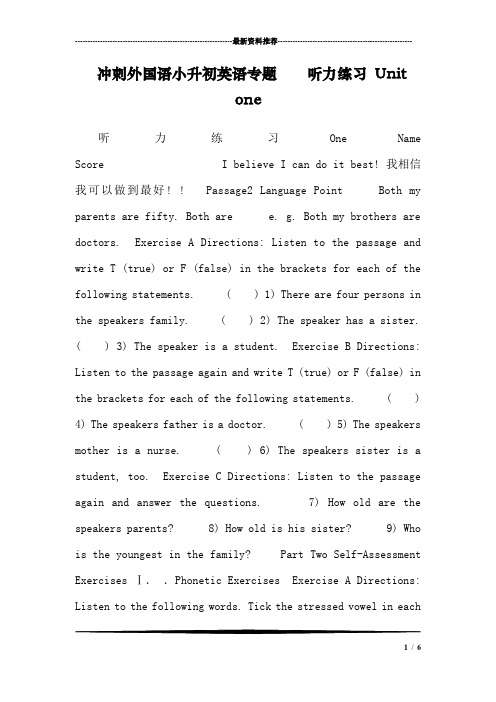 最新资料推荐

冲刺外国语小升初英语专题　　听力练习 Unit one

听　力　练　习　One　Name　Score　　I believe I can do it best! 我相信我可以做到最好！！　Passage2 Language Point　Both my parents are fifty. Both are　　e. g. Both my brothers are doctors.　Exercise A Directions: Listen to the passage and write T (true) or F (false) in the brackets for each of the following statements.　(　) 1) There are four persons in the speakers family.　(　) 2) The speaker has a sister.　(　) 3) The speaker is a student.　Exercise B Directions: Listen to the passage again and write T (true) or F (false) in the brackets for each of the following statements.　(　) 4) The speakers father is a doctor.　(　) 5) The speakers mother is a nurse.　(　) 6) The speakers sister is a student, too.　Exercise C Directions: Listen to the passage again and answer the questions.　7) How old are the speakers parents?　8) How old is his sister?　9) Who is the youngest in the family?　Part Two Self-Assessment Exercises Ⅰ. . Phonetic Exercises　Exercise A Directions: Listen to the following words. Tick the stressed vowel in each

1 / 6